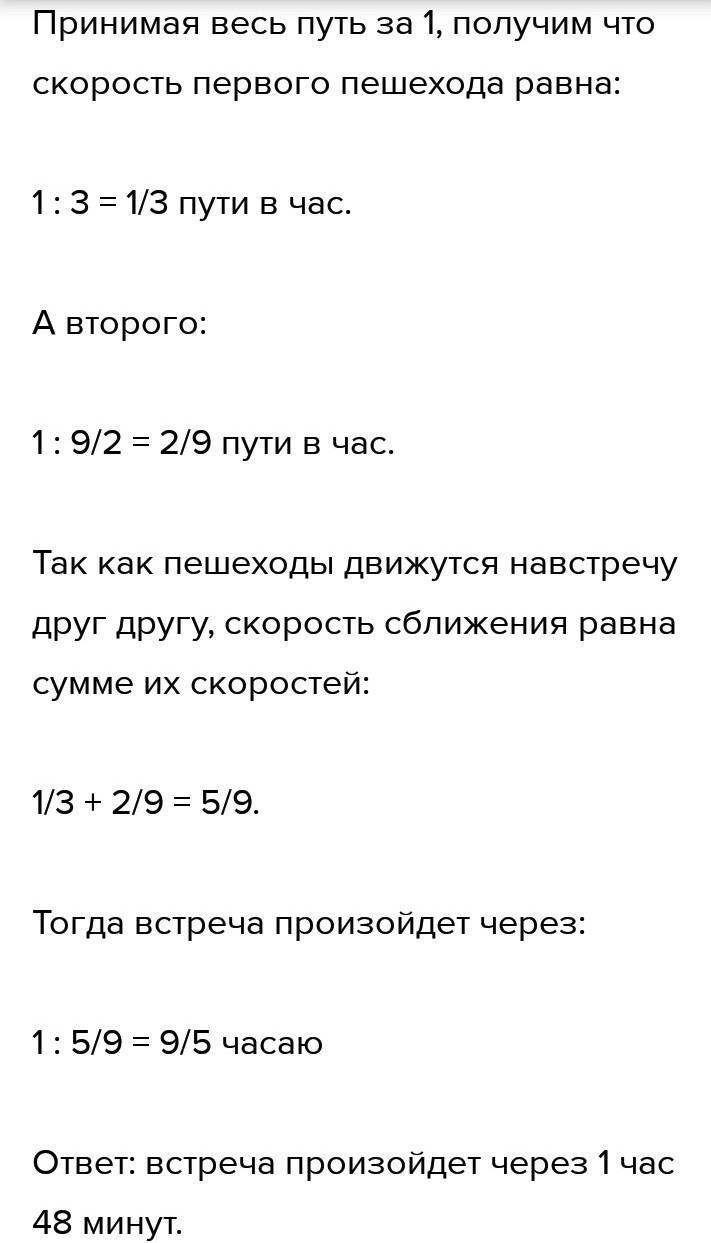 Принимая весь путь за 1, получим что скорость первого пешехода равна:

$1 : 3 = 1/3$ пути в час.

А второго:

$1 : 9/2 = 2/9$ пути в час.

Так как пешеходы движутся навстречу друг другу, скорость сближения равна сумме их скоростей:

$1/3 + 2/9 = 5/9$.

Тогда встреча произойдет через:

$1 : 5/9 = 9/5$ часаю

Ответ: встреча произойдет через 1 час 48 минут.